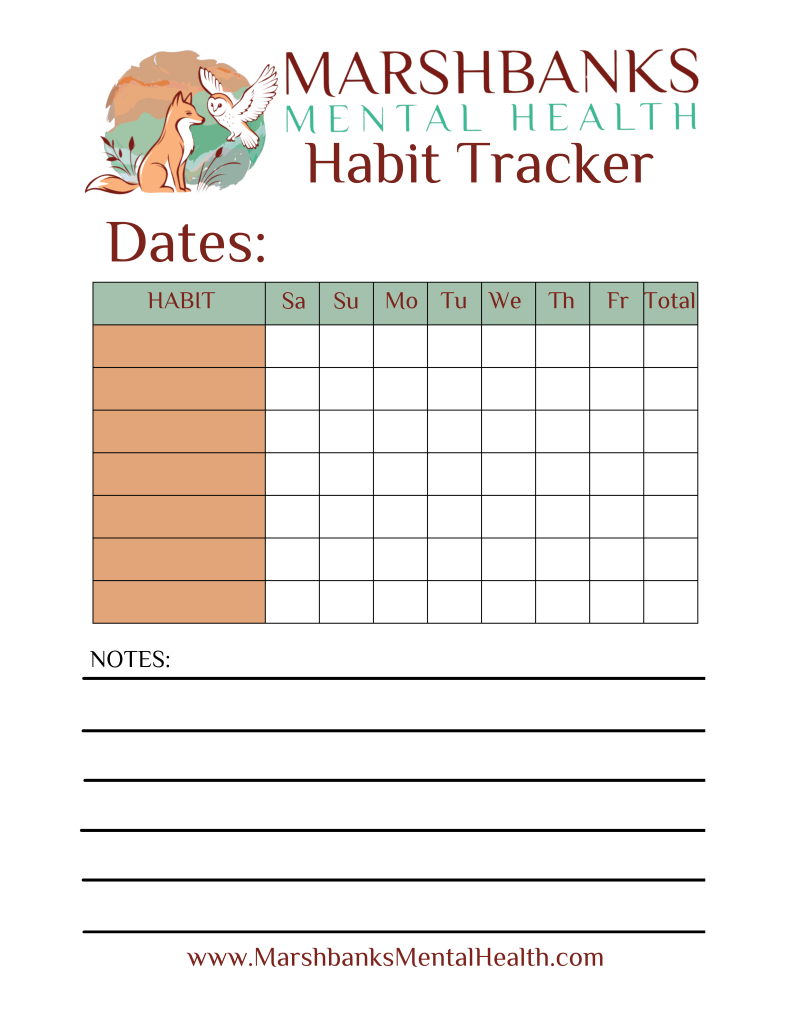 MARSHBANKS
MENTAL HEALTH
Habit Tracker

Dates:

| HABIT | Sa | Su | Mo | Tu | We | Th | Fr | Total |
|---|---|---|---|---|---|---|---|---|
| | | | | | | | | |
| | | | | | | | | |
| | | | | | | | | |
| | | | | | | | | |
| | | | | | | | | |
| | | | | | | | | |
| | | | | | | | | |

NOTES: ____

____

____

____

____

____

www.MarshbanksMentalHealth.com